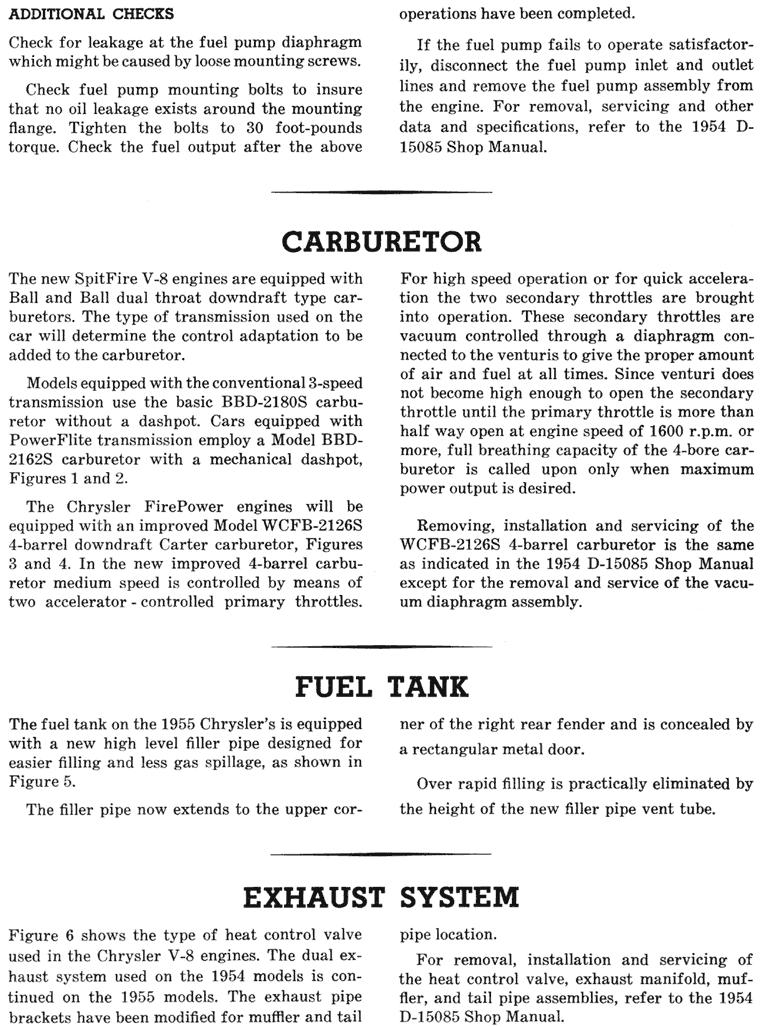 ADDITIONAL CHECKS

Check for leakage at the fuel pump diaphragm which might be caused by loose mounting screws.

Check fuel pump mounting bolts to insure that no oil leakage exists around the mounting flange. Tighten the bolts to 30 foot-pounds torque. Check the fuel output after the above operations have been completed.

If the fuel pump fails to operate satisfactorily, disconnect the fuel pump inlet and outlet lines and remove the fuel pump assembly from the engine. For removal, servicing and other data and specifications, refer to the 1954 D-15085 Shop Manual.

CARBURETOR

The new SpitFire V-8 engines are equipped with Ball and Ball dual throat downdraft type carburetors. The type of transmission used on the car will determine the control adaptation to be added to the carburetor.

Models equipped with the conventional 3-speed transmission use the basic BBD-2180S carburetor without a dashpot. Cars equipped with PowerFlite transmission employ a Model BBD-2162S carburetor with a mechanical dashpot, Figures 1 and 2.

The Chrysler FirePower engines will be equipped with an improved Model WCFB-2126S 4-barrel downdraft Carter carburetor, Figures 3 and 4. In the new improved 4-barrel carburetor medium speed is controlled by means of two accelerator - controlled primary throttles. For high speed operation or for quick acceleration the two secondary throttles are brought into operation. These secondary throttles are vacuum controlled through a diaphragm connected to the venturis to give the proper amount of air and fuel at all times. Since venturi does not become high enough to open the secondary throttle until the primary throttle is more than half way open at engine speed of 1600 r.p.m. or more, full breathing capacity of the 4-bore carburetor is called upon only when maximum power output is desired.

Removing, installation and servicing of the WCFB-2126S 4-barrel carburetor is the same as indicated in the 1954 D-15085 Shop Manual except for the removal and service of the vacuum diaphragm assembly.

FUEL TANK

The fuel tank on the 1955 Chrysler's is equipped with a new high level filler pipe designed for easier filling and less gas spillage, as shown in Figure 5.

The filler pipe now extends to the upper corner of the right rear fender and is concealed by a rectangular metal door.

Over rapid filling is practically eliminated by the height of the new filler pipe vent tube.

EXHAUST SYSTEM

Figure 6 shows the type of heat control valve used in the Chrysler V-8 engines. The dual exhaust system used on the 1954 models is continued on the 1955 models. The exhaust pipe brackets have been modified for muffler and tail pipe location.

For removal, installation and servicing of the heat control valve, exhaust manifold, muffler, and tail pipe assemblies, refer to the 1954 D-15085 Shop Manual.